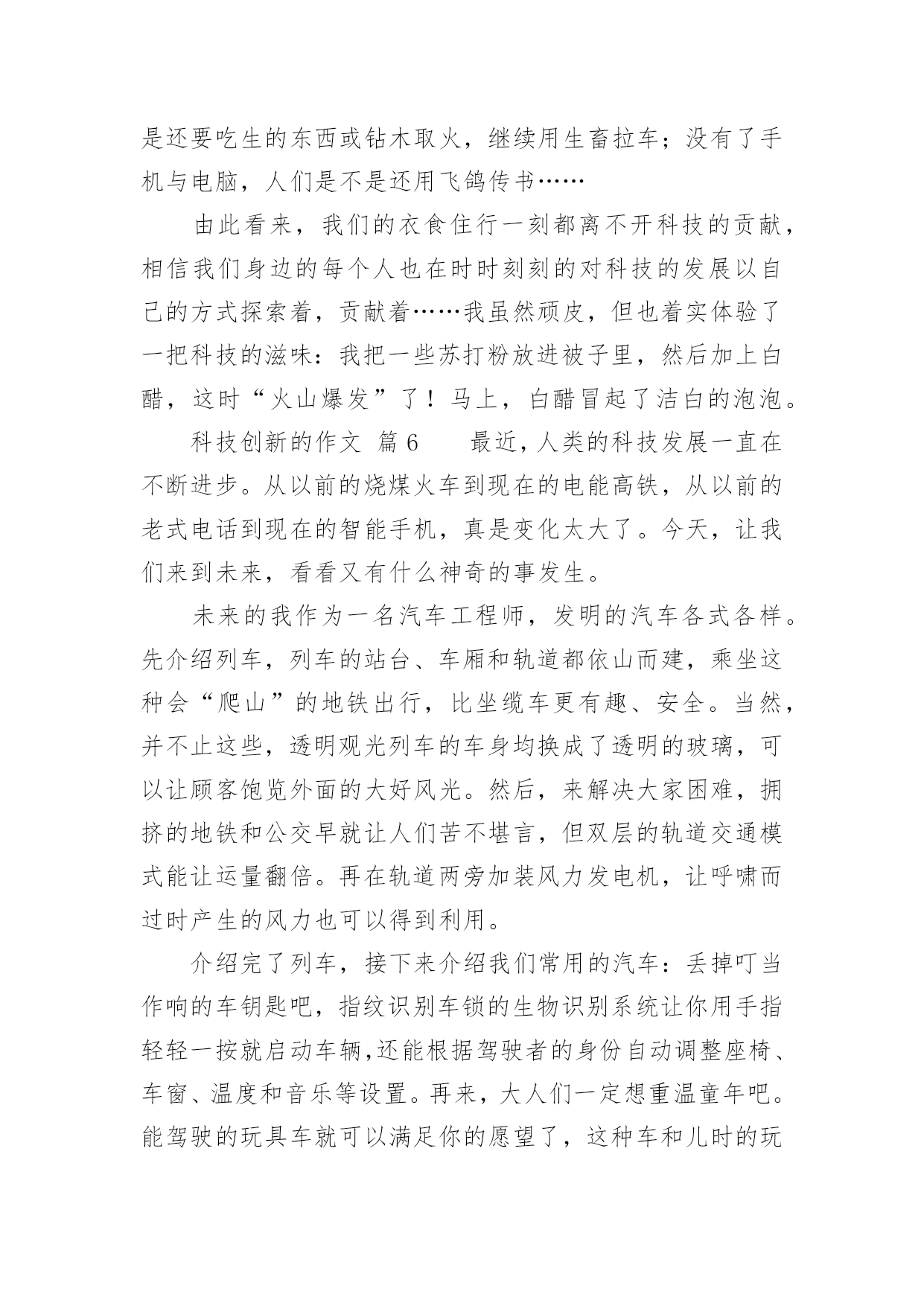 是还要吃生的东西或钻木取火，继续用生畜拉车；没有了手机与电脑，人们是不是还用飞鸽传书……

由此看来，我们的衣食住行一刻都离不开科技的贡献，相信我们身边的每个人也在时时刻刻的对科技的发展以自己的方式探索着，贡献着……我虽然顽皮，但也着实体验了一把科技的滋味：我把一些苏打粉放进被子里，然后加上白醋，这时“火山爆发”了！马上，白醋冒起了洁白的泡泡。

科技创新的作文 篇6 最近，人类的科技发展一直在不断进步。从以前的烧煤火车到现在的电能高铁，从以前的老式电话到现在的智能手机，真是变化太大了。今天，让我们来到未来，看看又有什么神奇的事发生。

未来的我作为一名汽车工程师，发明的汽车各式各样。先介绍列车，列车的站台、车厢和轨道都依山而建，乘坐这种会“爬山”的地铁出行，比坐缆车更有趣、安全。当然，并不止这些，透明观光列车的车身均换成了透明的玻璃，可以让顾客饱览外面的大好风光。然后，来解决大家困难，拥挤的地铁和公交早就让人们苦不堪言，但双层的轨道交通模式能让运量翻倍。再在轨道两旁加装风力发电机，让呼啸而过时产生的风力也可以得到利用。

介绍完了列车，接下来介绍我们常用的汽车：丢掉叮当作响的车钥匙吧，指纹识别车锁的生物识别系统让你用手指轻轻一按就启动车辆,还能根据驾驶者的身份自动调整座椅、车窗、温度和音乐等设置。再来，大人们一定想重温童年吧。能驾驶的玩具车就可以满足你的愿望了，这种车和儿时的玩